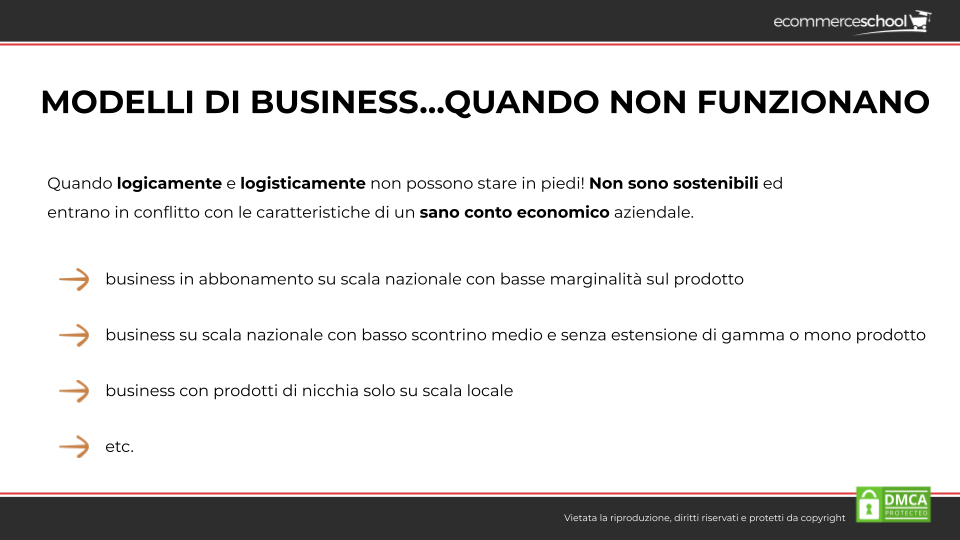 ecommerceschool

MODELLI DI BUSINESS...QUANDO NON FUNZIONANO

Quando logicamente e logisticamente non possono stare in piedi! Non sono sostenibili ed entrano in conflitto con le caratteristiche di un sano conto economico aziendale.

→ business in abbonamento su scala nazionale con basse marginalità sul prodotto

→ business su scala nazionale con basso scontrino medio e senza estensione di gamma o mono prodotto

→ business con prodotti di nicchia solo su scala locale

→ etc.

Vietata la riproduzione, diritti riservati e protetti da copyright

DMCA PROTECTED